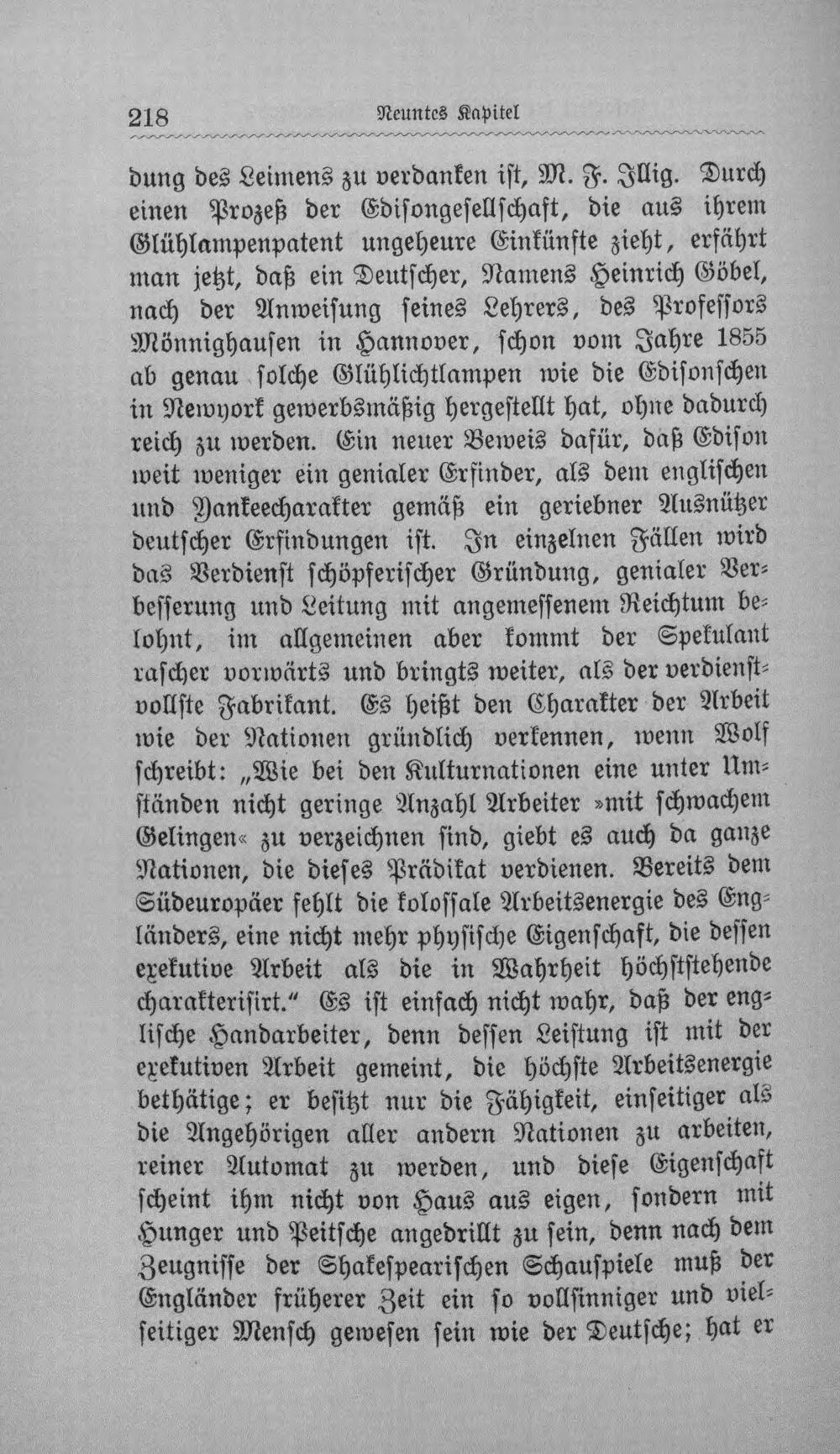 218 Neuntes Kapitel

dung des Leimens zu verdanken ist, M. F. Illig. Durch einen Prozeß der Edisongesellschaft, die aus ihrem Glühlampenpatent ungeheure Einkünfte zieht, erfährt man jetzt, daß ein Deutscher, Namens Heinrich Göbel, nach der Anweisung seines Lehrers, des Professors Mönnighausen in Hannover, schon vom Jahre 1855 ab genau solche Glühlichtlampen wie die Edisonschen in Newyork gewerbsmäßig hergestellt hat, ohne dadurch reich zu werden. Ein neuer Beweis dafür, daß Edison weit weniger ein genialer Erfinder, als dem englischen und Yankeecharakter gemäß ein geriebner Ausnützer deutscher Erfindungen ist. In einzelnen Fällen wird das Verdienst schöpferischer Gründung, genialer Verbesserung und Leitung mit angemessenem Reichtum belohnt, im allgemeinen aber kommt der Spekulant rascher vorwärts und bringts weiter, als der verdienstvollste Fabrikant. Es heißt den Charakter der Arbeit wie der Nationen gründlich verkennen, wenn Wolf schreibt: „Wie bei den Kulturnationen eine unter Umständen nicht geringe Anzahl Arbeiter »mit schwachem Gelingen« zu verzeichnen sind, giebt es auch da ganze Nationen, die dieses Prädikat verdienen. Bereits dem Südeuropäer fehlt die kolossale Arbeitsenergie des Engländers, eine nicht mehr physische Eigenschaft, die dessen exekutive Arbeit als die in Wahrheit höchststehende charakterisirt.“ Es ist einfach nicht wahr, daß der englische Handarbeiter, denn dessen Leistung ist mit der exekutiven Arbeit gemeint, die höchste Arbeitsenergie bethätige; er besitzt nur die Fähigkeit, einseitiger als die Angehörigen aller andern Nationen zu arbeiten, reiner Automat zu werden, und diese Eigenschaft scheint ihm nicht von Haus aus eigen, sondern mit Hunger und Peitsche angedrillt zu sein, denn nach dem Zeugnisse der Shakespearischen Schauspiele muß der Engländer früherer Zeit ein so vollsinniger und vielseitiger Mensch gewesen sein wie der Deutsche; hat er